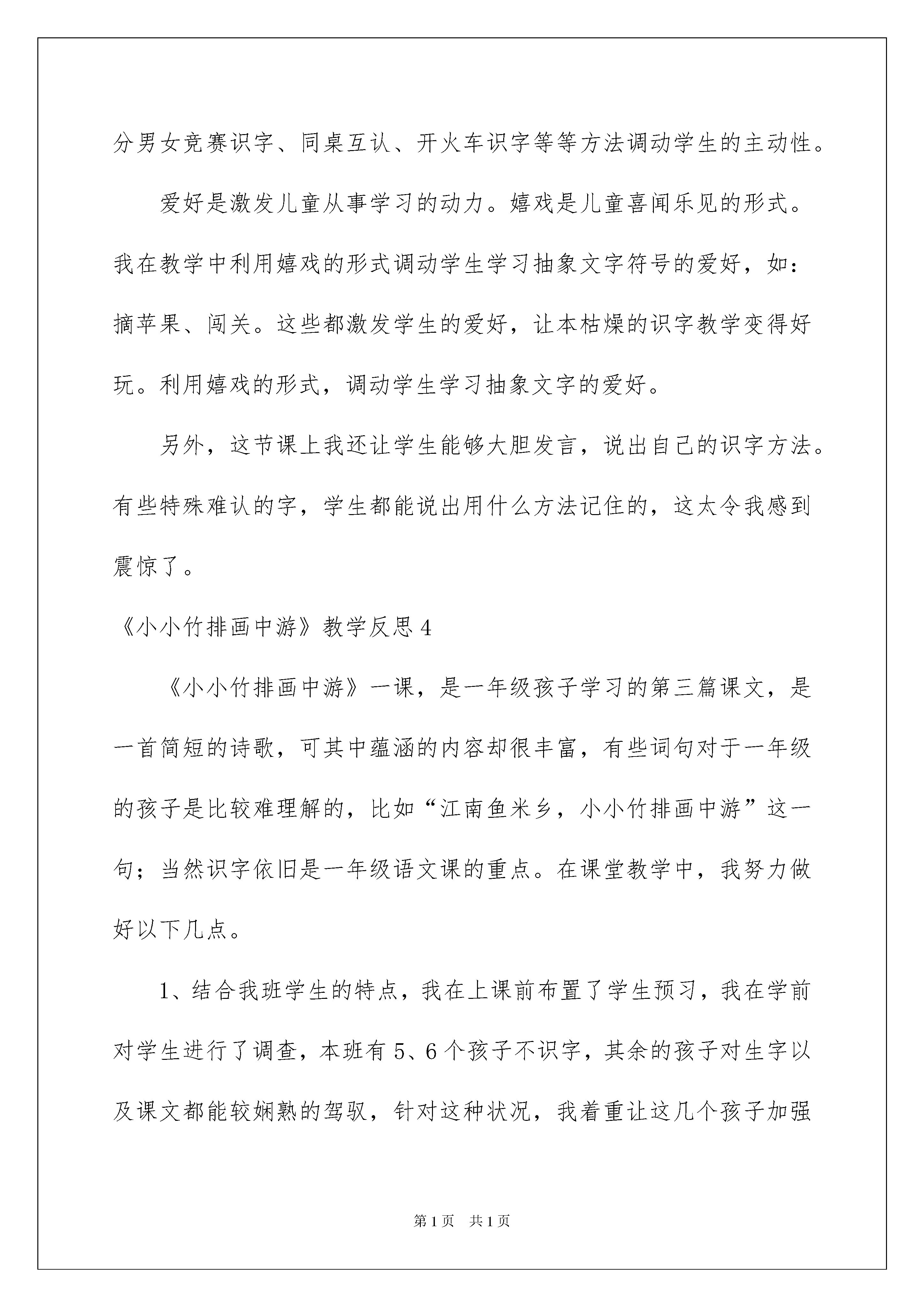 分男女竞赛识字、同桌互认、开火车识字等等方法调动学生的主动性。

爱好是激发儿童从事学习的动力。嬉戏是儿童喜闻乐见的形式。我在教学中利用嬉戏的形式调动学生学习抽象文字符号的爱好，如：摘苹果、闯关。这些都激发学生的爱好，让本枯燥的识字教学变得好玩。利用嬉戏的形式，调动学生学习抽象文字的爱好。

另外，这节课上我还让学生能够大胆发言，说出自己的识字方法。有些特殊难认的字，学生都能说出用什么方法记住的，这太令我感到震惊了。

《小小竹排画中游》教学反思 4

《小小竹排画中游》一课，是一年级孩子学习的第三篇课文，是一首简短的诗歌，可其中蕴涵的内容却很丰富，有些词句对于一年级的孩子是比较难理解的，比如“江南鱼米乡，小小竹排画中游”这一句；当然识字依旧是一年级语文课的重点。在课堂教学中，我努力做好以下几点。

1、结合我班学生的特点，我在上课前布置了学生预习，我在学前对学生进行了调查，本班有 5、6 个孩子不识字，其余的孩子对生字以及课文都能较娴熟的驾驭，针对这种状况，我着重让这几个孩子加强

第 1 页　共 1 页